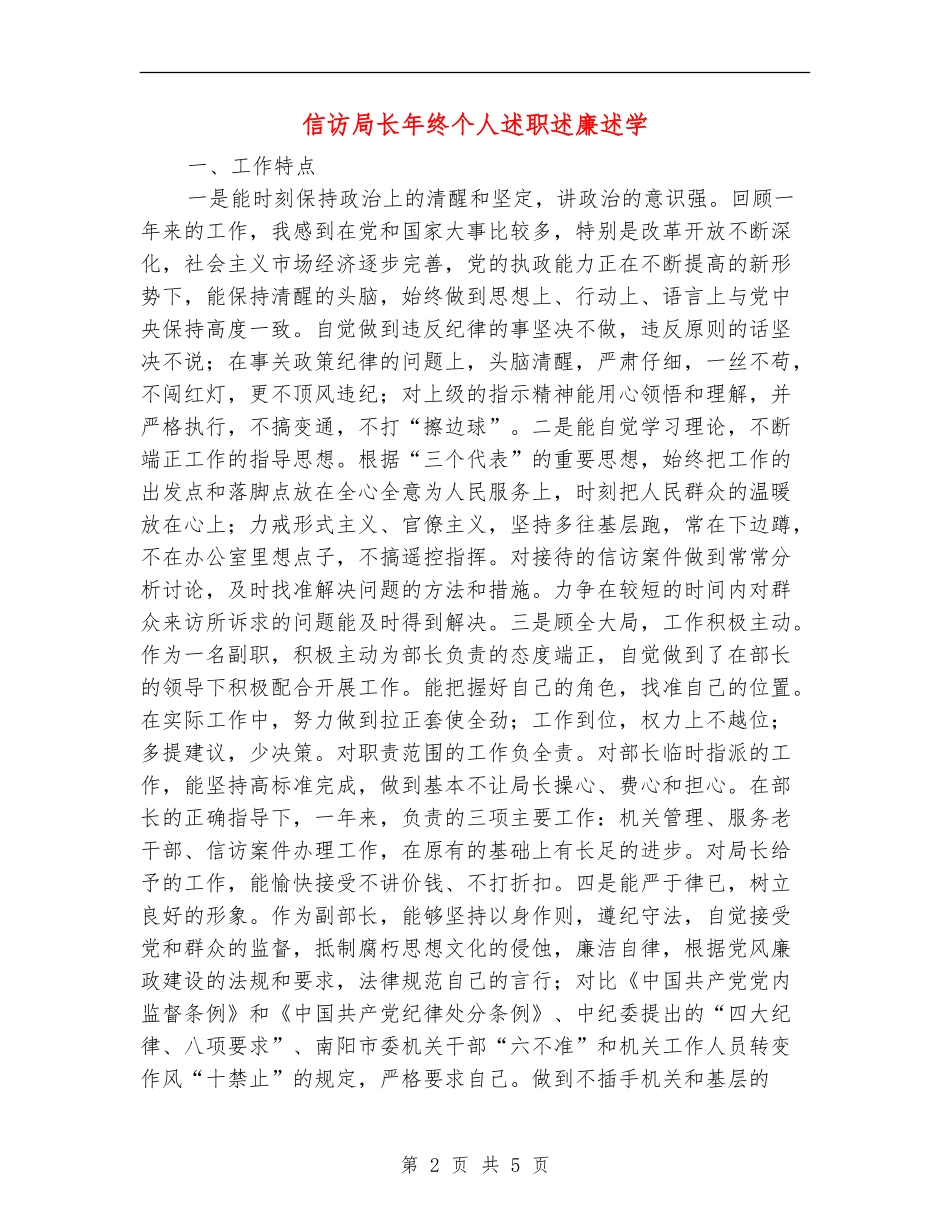 信访局长年终个人述职述廉述学

一、工作特点

一是能时刻保持政治上的清醒和坚定，讲政治的意识强。回顾一年来的工作，我感到在党和国家大事比较多，特别是改革开放不断深化，社会主义市场经济逐步完善，党的执政能力正在不断提高的新形势下，能保持清醒的头脑，始终做到思想上、行动上、语言上与党中央保持高度一致。自觉做到违反纪律的事坚决不做，违反原则的话坚决不说；在事关政策纪律的问题上，头脑清醒，严肃仔细，一丝不苟，不闯红灯，更不顶风违纪；对上级的指示精神能用心领悟和理解，并严格执行，不搞变通，不打“擦边球”。二是能自觉学习理论，不断端正工作的指导思想。根据“三个代表”的重要思想，始终把工作的出发点和落脚点放在全心全意为人民服务上，时刻把人民群众的温暖放在心上；力戒形式主义、官僚主义，坚持多往基层跑，常在下边蹲，不在办公室里想点子，不搞遥控指挥。对接待的信访案件做到常常分析讨论，及时找准解决问题的方法和措施。力争在较短的时间内对群众来访所诉求的问题能及时得到解决。三是顾全大局，工作积极主动。作为一名副职，积极主动为部长负责的态度端正，自觉做到了在部长的领导下积极配合开展工作。能把握好自己的角色，找准自己的位置。在实际工作中，努力做到拉正套使全劲；工作到位，权力上不越位；多提建议，少决策。对职责范围的工作负全责。对部长临时指派的工作，能坚持高标准完成，做到基本不让局长操心、费心和担心。在部长的正确指导下，一年来，负责的三项主要工作：机关管理、服务老干部、信访案件办理工作，在原有的基础上有长足的进步。对局长给予的工作，能愉快接受不讲价钱、不打折扣。四是能严于律已，树立良好的形象。作为副部长，能够坚持以身作则，遵纪守法，自觉接受党和群众的监督，抵制腐朽思想文化的侵蚀，廉洁自律，根据党风廉政建设的法规和要求，法律规范自己的言行；对比《中国共产党党内监督条例》和《中国共产党纪律处分条例》、中纪委提出的“四大纪律、八项要求”、南阳市委机关干部“六不准”和机关工作人员转变作风“十禁止”的规定，严格要求自己。做到不插手机关和基层的

第 2 页 共 5 页